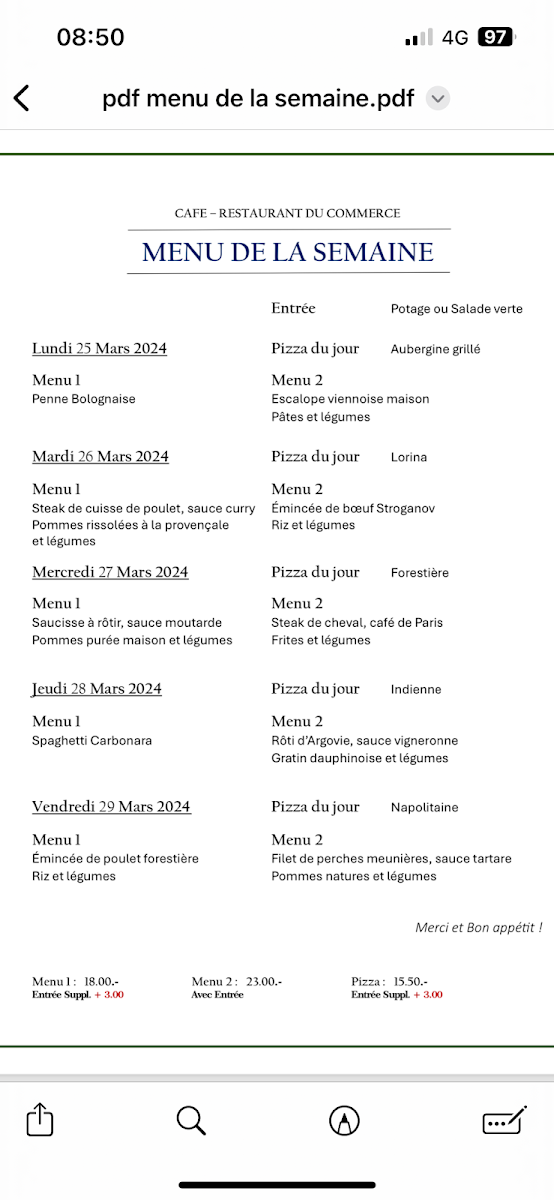 08:50
4G 97

pdf menu de la semaine.pdf

CAFE – RESTAURANT DU COMMERCE
MENU DE LA SEMAINE

Entrée Potage ou Salade verte

Lundi 25 Mars 2024
Pizza du jour Aubergine grillé

Menu 1
Penne Bolognaise

Menu 2
Escalope viennoise maison
Pâtes et légumes

Mardi 26 Mars 2024
Pizza du jour Lorina

Menu 1
Steak de cuisse de poulet, sauce curry
Pommes rissolées à la provençale et légumes

Menu 2
Émincée de bœuf Stroganov
Riz et légumes

Mercredi 27 Mars 2024
Pizza du jour Forestière

Menu 1
Saucisse à rôtir, sauce moutarde
Pommes purée maison et légumes

Menu 2
Steak de cheval, café de Paris
Frites et légumes

Jeudi 28 Mars 2024
Pizza du jour Indienne

Menu 1
Spaghetti Carbonara

Menu 2
Rôti d'Argovie, sauce vigneronne
Gratin dauphinoise et légumes

Vendredi 29 Mars 2024
Pizza du jour Napolitaine

Menu 1
Émincée de poulet forestière
Riz et légumes

Menu 2
Filet de perches meunières, sauce tartare
Pommes natures et légumes

Merci et Bon appétit !

Menu 1 : 18.00.-
Entrée Suppl. + 3.00

Menu 2 : 23.00.-
Avec Entrée

Pizza : 15.50.-
Entrée Suppl. + 3.00